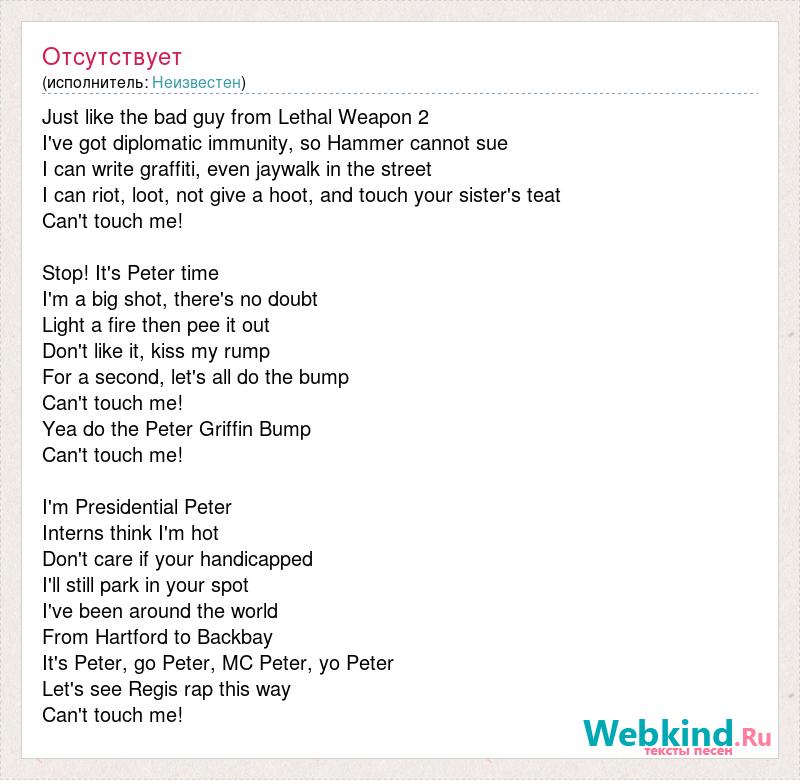 Отсутствует
(исполнитель: Неизвестен)

Just like the bad guy from Lethal Weapon 2
I've got diplomatic immunity, so Hammer cannot sue
I can write graffiti, even jaywalk in the street
I can riot, loot, not give a hoot, and touch your sister's teat
Can't touch me!

Stop! It's Peter time
I'm a big shot, there's no doubt
Light a fire then pee it out
Don't like it, kiss my rump
For a second, let's all do the bump
Can't touch me!
Yea do the Peter Griffin Bump
Can't touch me!

I'm Presidential Peter
Interns think I'm hot
Don't care if your handicapped
I'll still park in your spot
I've been around the world
From Hartford to Backbay
It's Peter, go Peter, MC Peter, yo Peter
Let's see Regis rap this way
Can't touch me!

Webkind.Ru
тексты песен